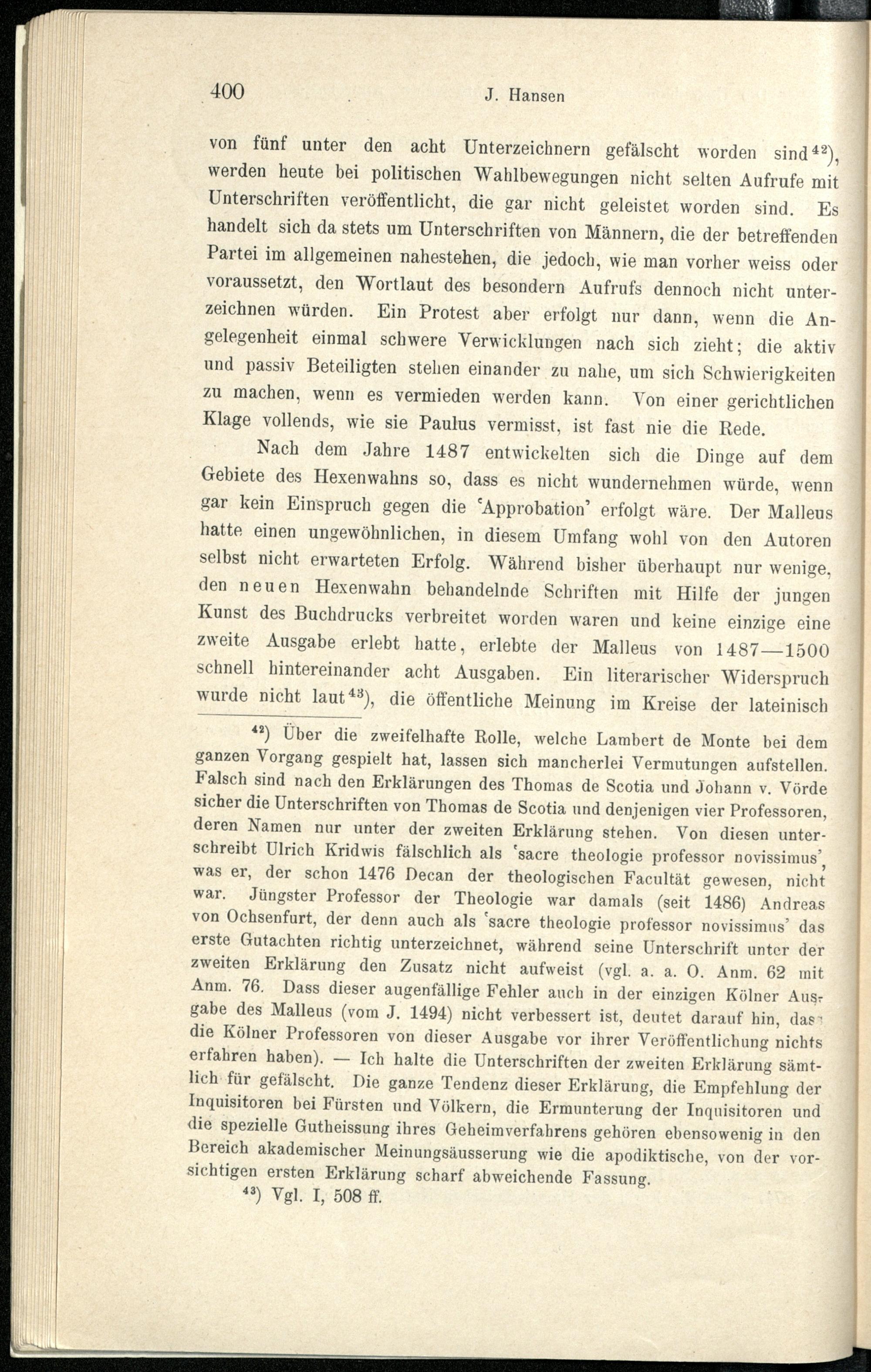 400 J. Hansen

von fünf unter den acht Unterzeichnern gefälscht worden sind$^{42}$), werden heute bei politischen Wahlbewegungen nicht selten Aufrufe mit Unterschriften veröffentlicht, die gar nicht geleistet worden sind. Es handelt sich da stets um Unterschriften von Männern, die der betreffenden Partei im allgemeinen nahestehen, die jedoch, wie man vorher weiss oder voraussetzt, den Wortlaut des besondern Aufrufs dennoch nicht unterzeichnen würden. Ein Protest aber erfolgt nur dann, wenn die Angelegenheit einmal schwere Verwicklungen nach sich zieht; die aktiv und passiv Beteiligten stehen einander zu nahe, um sich Schwierigkeiten zu machen, wenn es vermieden werden kann. Von einer gerichtlichen Klage vollends, wie sie Paulus vermisst, ist fast nie die Rede.

Nach dem Jahre 1487 entwickelten sich die Dinge auf dem Gebiete des Hexenwahns so, dass es nicht wundernehmen würde, wenn gar kein Einspruch gegen die 'Approbation' erfolgt wäre. Der Malleus hatte einen ungewöhnlichen, in diesem Umfang wohl von den Autoren selbst nicht erwarteten Erfolg. Während bisher überhaupt nur wenige, den neuen Hexenwahn behandelnde Schriften mit Hilfe der jungen Kunst des Buchdrucks verbreitet worden waren und keine einzige eine zweite Ausgabe erlebt hatte, erlebte der Malleus von 1487—1500 schnell hintereinander acht Ausgaben. Ein literarischer Widerspruch wurde nicht laut$^{43}$), die öffentliche Meinung im Kreise der lateinisch

$^{42}$) Über die zweifelhafte Rolle, welche Lambert de Monte bei dem ganzen Vorgang gespielt hat, lassen sich mancherlei Vermutungen aufstellen. Falsch sind nach den Erklärungen des Thomas de Scotia und Johann v. Vörde sicher die Unterschriften von Thomas de Scotia und denjenigen vier Professoren, deren Namen nur unter der zweiten Erklärung stehen. Von diesen unterschreibt Ulrich Kridwis fälschlich als 'sacre theologie professor novissimus', was er, der schon 1476 Decan der theologischen Facultät gewesen, nicht war. Jüngster Professor der Theologie war damals (seit 1486) Andreas von Ochsenfurt, der denn auch als 'sacre theologie professor novissimus' das erste Gutachten richtig unterzeichnet, während seine Unterschrift unter der zweiten Erklärung den Zusatz nicht aufweist (vgl. a. a. O. Anm. 62 mit Anm. 76. Dass dieser augenfällige Fehler auch in der einzigen Kölner Ausgabe des Malleus (vom J. 1494) nicht verbessert ist, deutet darauf hin, dass die Kölner Professoren von dieser Ausgabe vor ihrer Veröffentlichung nichts erfahren haben). — Ich halte die Unterschriften der zweiten Erklärung sämtlich für gefälscht. Die ganze Tendenz dieser Erklärung, die Empfehlung der Inquisitoren bei Fürsten und Völkern, die Ermunterung der Inquisitoren und die spezielle Gutheissung ihres Geheimverfahrens gehören ebensowenig in den Bereich akademischer Meinungsäusserung wie die apodiktische, von der vorsichtigen ersten Erklärung scharf abweichende Fassung.

$^{43}$) Vgl. I, 508 ff.